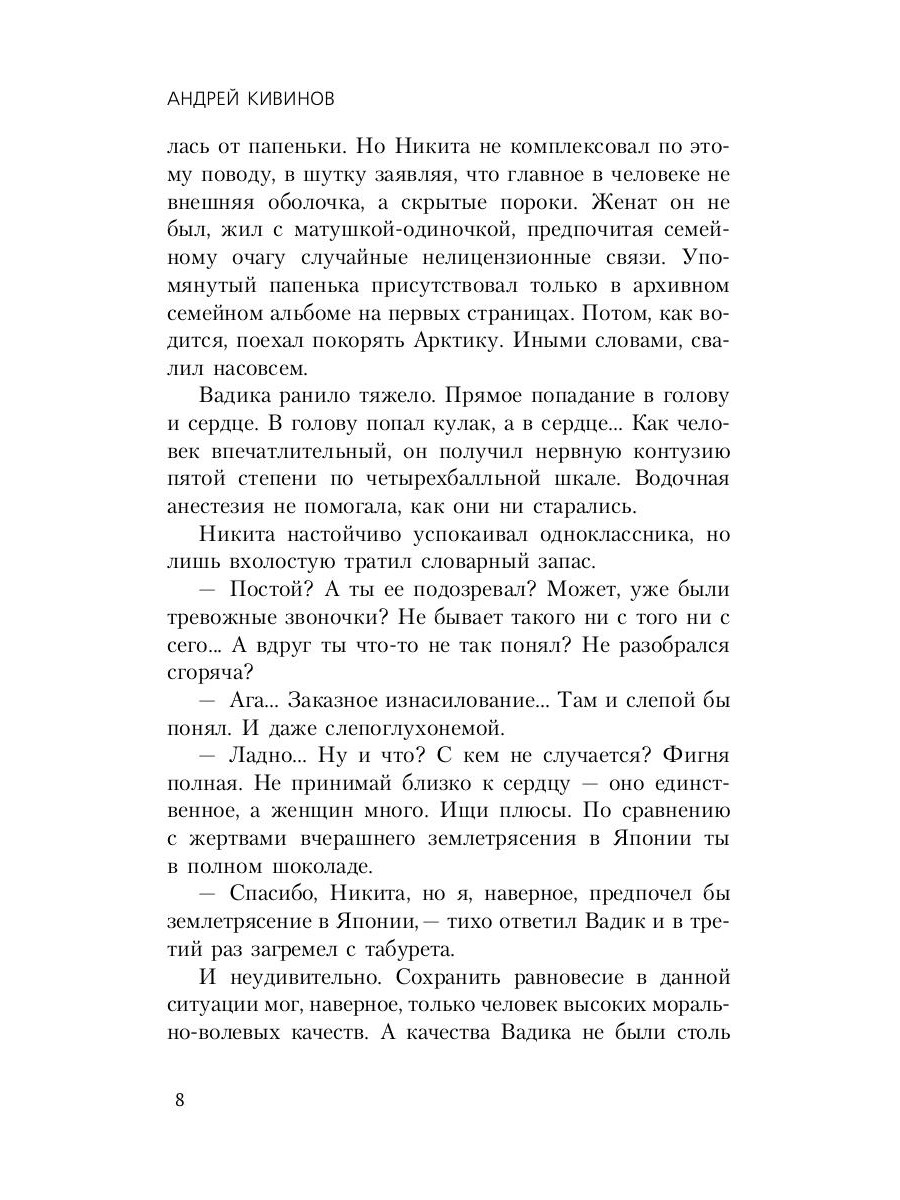 АНДРЕЙ КИВИНОВ

лась от папеньки. Но Никита не комплексовал по этому поводу, в шутку заявляя, что главное в человеке не внешняя оболочка, а скрытые пороки. Женат он не был, жил с матушкой-одиночкой, предпочитая семейному очагу случайные нелицензионные связи. Упомянутый папенька присутствовал только в архивном семейном альбоме на первых страницах. Потом, как водится, поехал покорять Арктику. Иными словами, свалил насовсем.

Вадика ранило тяжело. Прямое попадание в голову и сердце. В голову попал кулак, а в сердце... Как человек впечатлительный, он получил нервную контузию пятой степени по четырехбалльной шкале. Водочная анестезия не помогала, как они ни старались.

Никита настойчиво успокаивал одноклассника, но лишь вхолостую тратил словарный запас.

— Постой? А ты ее подозревал? Может, уже были тревожные звоночки? Не бывает такого ни с того ни с сего... А вдруг ты что-то не так понял? Не разобрался сгоряча?

— Ага... Заказное изнасилование... Там и слепой бы понял. И даже слепоглухонемой.

— Ладно... Ну и что? С кем не случается? Фигня полная. Не принимай близко к сердцу — оно единственное, а женщин много. Ищи плюсы. По сравнению с жертвами вчерашнего землетрясения в Японии ты в полном шоколаде.

— Спасибо, Никита, но я, наверное, предпочел бы землетрясение в Японии,— тихо ответил Вадик и в третий раз загремел с табурета.

И неудивительно. Сохранить равновесие в данной ситуации мог, наверное, только человек высоких морально-волевых качеств. А качества Вадика не были столь

8